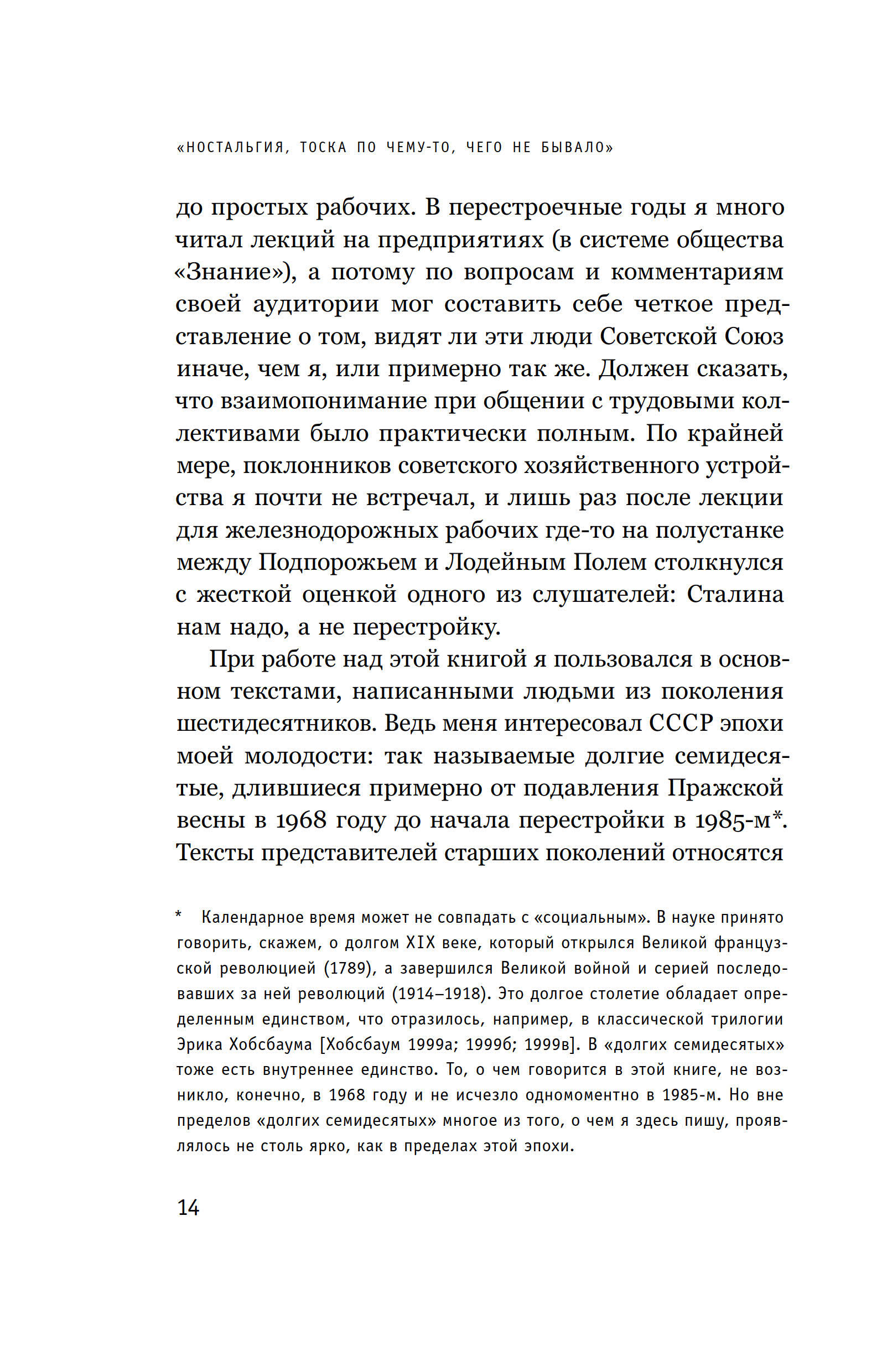 «НОСТАЛЬГИЯ, ТОСКА ПО ЧЕМУ-ТО, ЧЕГО НЕ БЫВАЛО»

до простых рабочих. В перестроечные годы я много читал лекций на предприятиях (в системе общества «Знание»), а потому по вопросам и комментариям своей аудитории мог составить себе четкое представление о том, видят ли эти люди Советской Союз иначе, чем я, или примерно так же. Должен сказать, что взаимопонимание при общении с трудовыми коллективами было практически полным. По крайней мере, поклонников советского хозяйственного устройства я почти не встречал, и лишь раз после лекции для железнодорожных рабочих где-то на полустанке между Подпорожьем и Лодейным Полем столкнулся с жесткой оценкой одного из слушателей: Сталина нам надо, а не перестройку.

При работе над этой книгой я пользовался в основном текстами, написанными людьми из поколения шестидесятников. Ведь меня интересовал СССР эпохи моей молодости: так называемые долгие семидесятые, длившиеся примерно от подавления Пражской весны в 1968 году до начала перестройки в 1985-м*. Тексты представителей старших поколений относятся

* Календарное время может не совпадать с «социальным». В науке принято говорить, скажем, о долгом XIX веке, который открылся Великой французской революцией (1789), а завершился Великой войной и серией последовавших за ней революций (1914–1918). Это долгое столетие обладает определенным единством, что отразилось, например, в классической трилогии Эрика Хобсбаума [Хобсбаум 1999а; 1999б; 1999в]. В «долгих семидесятых» тоже есть внутреннее единство. То, о чем говорится в этой книге, не возникло, конечно, в 1968 году и не исчезло одномоментно в 1985-м. Но вне пределов «долгих семидесятых» многое из того, о чем я здесь пишу, проявлялось не столь ярко, как в пределах этой эпохи.

14